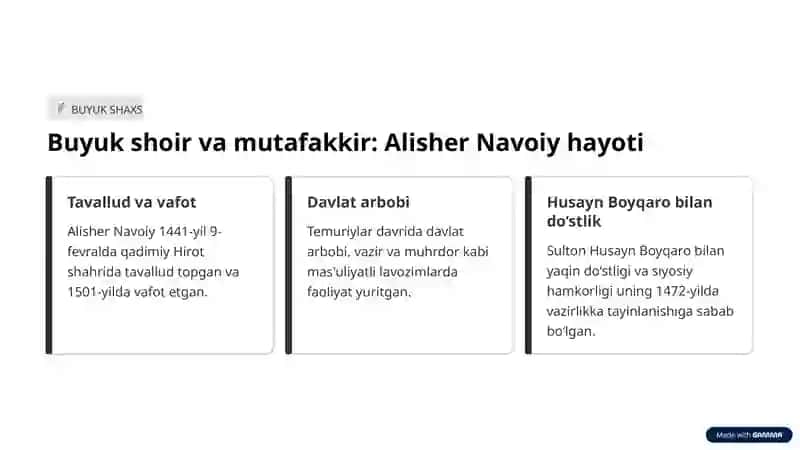 BUYUK SHAXS

Buyuk shoir va mutafakkir: Alisher Navoiy hayoti

Tavallud va vafot

Alisher Navoiy 1441-yil 9-fevralda qadimiy Hirot shahrida tavallud topgan va 1501-yilda vafot etgan.

Davlat arbobi

Temuriylar davrida davlat arbobi, vazir va muhrdor kabi mas'uliyatli lavozimlarda faoliyat yuritgan.

Husayn Boyqaro bilan do'stlik

Sulton Husayn Boyqaro bilan yaqin do'stligi va siyosiy hamkorligi uning 1472-yilda vazirlikka tayinlanishiga sabab bo'lgan.

Made with GAMMA